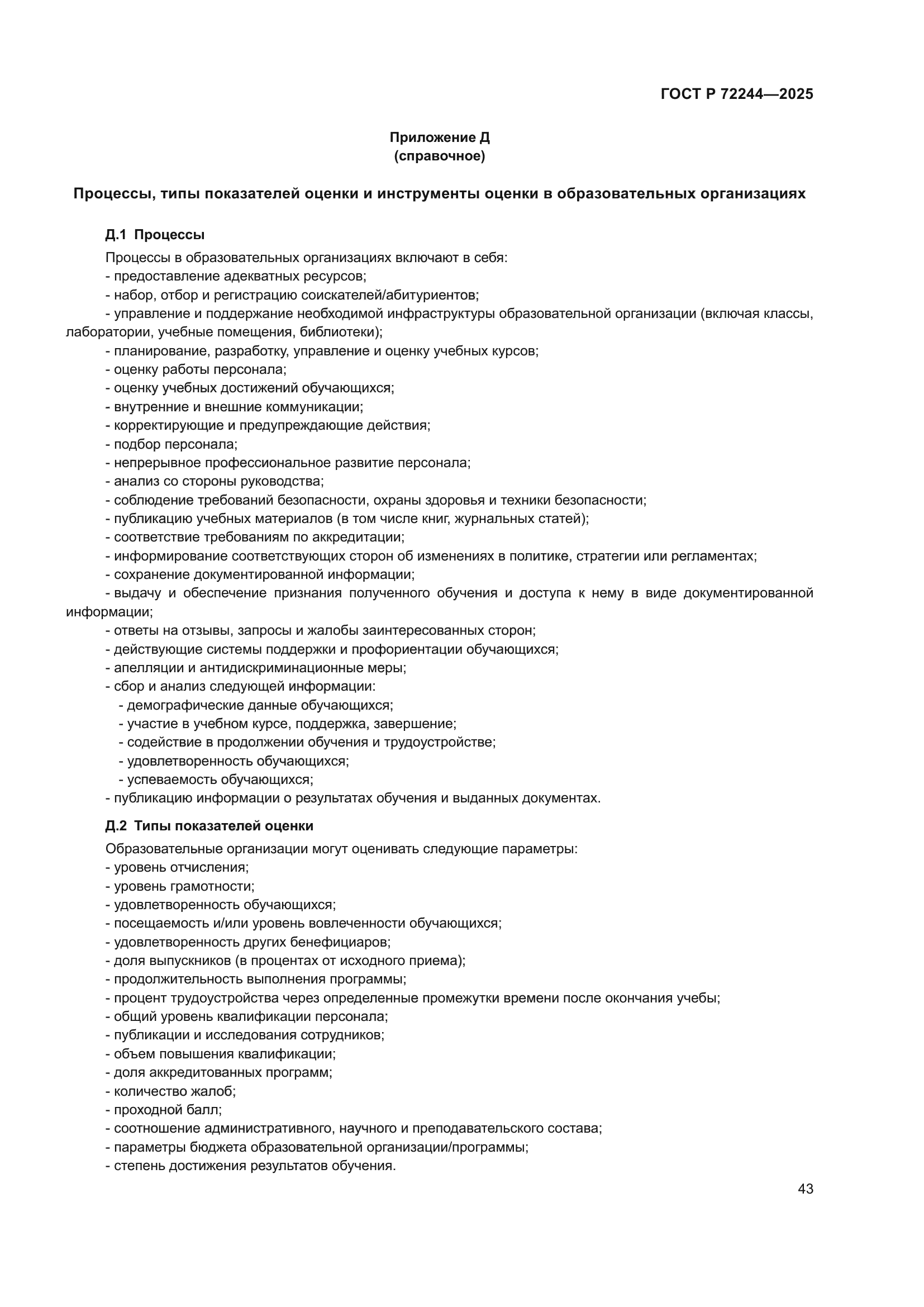 ГОСТ Р 72244—2025

Приложение Д
(справочное)

Процессы, типы показателей оценки и инструменты оценки в образовательных организациях

Д.1 Процессы

Процессы в образовательных организациях включают в себя:
- предоставление адекватных ресурсов;
- набор, отбор и регистрацию соискателей/абитуриентов;
- управление и поддержание необходимой инфраструктуры образовательной организации (включая классы, лаборатории, учебные помещения, библиотеки);
- планирование, разработку, управление и оценку учебных курсов;
- оценку работы персонала;
- оценку учебных достижений обучающихся;
- внутренние и внешние коммуникации;
- корректирующие и предупреждающие действия;
- подбор персонала;
- непрерывное профессиональное развитие персонала;
- анализ со стороны руководства;
- соблюдение требований безопасности, охраны здоровья и техники безопасности;
- публикацию учебных материалов (в том числе книг, журнальных статей);
- соответствие требованиям по аккредитации;
- информирование соответствующих сторон об изменениях в политике, стратегии или регламентах;
- сохранение документированной информации;
- выдачу и обеспечение признания полученного обучения и доступа к нему в виде документированной информации;
- ответы на отзывы, запросы и жалобы заинтересованных сторон;
- действующие системы поддержки и профориентации обучающихся;
- апелляции и антидискриминационные меры;
- сбор и анализ следующей информации:
- демографические данные обучающихся;
- участие в учебном курсе, поддержка, завершение;
- содействие в продолжении обучения и трудоустройстве;
- удовлетворенность обучающихся;
- успеваемость обучающихся;
- публикацию информации о результатах обучения и выданных документах.

Д.2 Типы показателей оценки

Образовательные организации могут оценивать следующие параметры:
- уровень отчисления;
- уровень грамотности;
- удовлетворенность обучающихся;
- посещаемость и/или уровень вовлеченности обучающихся;
- удовлетворенность других бенефициаров;
- доля выпускников (в процентах от исходного приема);
- продолжительность выполнения программы;
- процент трудоустройства через определенные промежутки времени после окончания учебы;
- общий уровень квалификации персонала;
- публикации и исследования сотрудников;
- объем повышения квалификации;
- доля аккредитованных программ;
- количество жалоб;
- проходной балл;
- соотношение административного, научного и преподавательского состава;
- параметры бюджета образовательной организации/программы;
- степень достижения результатов обучения.

43